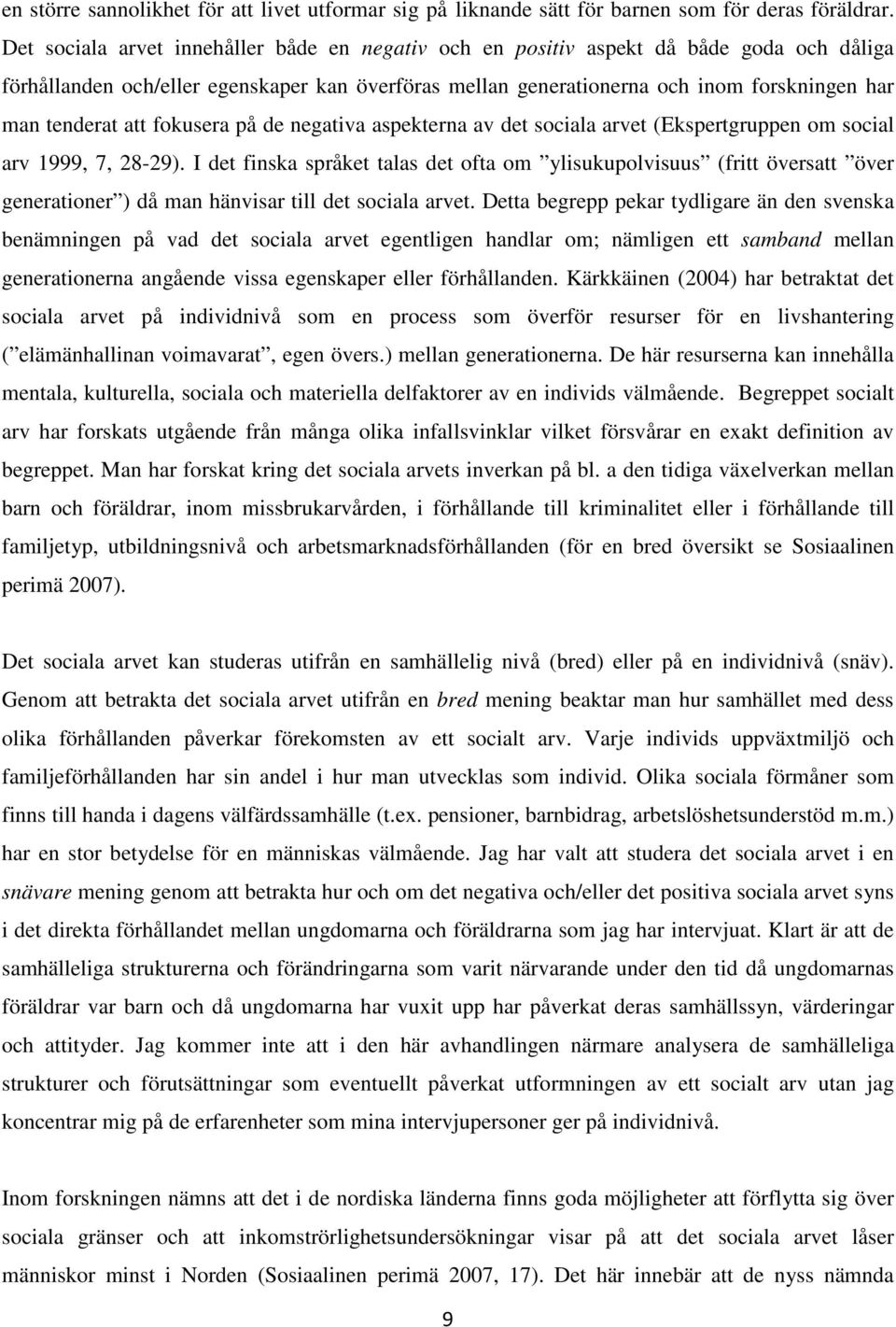 en större sannolikhet för att livet utformar sig på liknande sätt för barnen som för deras föräldrar. Det sociala arvet innehåller både en negativ och en positiv aspekt då både goda och dåliga förhållanden och/eller egenskaper kan överföras mellan generationerna och inom forskningen har man tenderat att fokusera på de negativa aspekterna av det sociala arvet (Ekspertgruppen om social arv 1999, 7, 28-29). I det finska språket talas det ofta om ”ylisukupolvisuus” (fritt översatt ”över generationer”) då man hänvisar till det sociala arvet. Detta begrepp pekar tydligare än den svenska benämningen på vad det sociala arvet egentligen handlar om; nämligen ett samband mellan generationerna angående vissa egenskaper eller förhållanden. Kärkkäinen (2004) har betraktat det sociala arvet på individnivå som en process som överför resurser för en livshantering (”elämänhallinan voimavarat”, egen övers.) mellan generationerna. De här resurserna kan innehålla mentala, kulturella, sociala och materiella delfaktorer av en individs välmående. Begreppet socialt arv har forskats utgående från många olika infallsvinklar vilket försvårar en exakt definition av begreppet. Man har forskat kring det sociala arvets inverkan på bl. a den tidiga växelverkan mellan barn och föräldrar, inom missbrukarvården, i förhållande till kriminalitet eller i förhållande till familjetyp, utbildningsnivå och arbetsmarknadsförhållanden (för en bred översikt se Sosiaalinen perimä 2007).

Det sociala arvet kan studeras utifrån en samhällelig nivå (bred) eller på en individnivå (snäv). Genom att betrakta det sociala arvet utifrån en bred mening beaktar man hur samhället med dess olika förhållanden påverkar förekomsten av ett socialt arv. Varje individs uppväxtmiljö och familjeförhållanden har sin andel i hur man utvecklas som individ. Olika sociala förmåner som finns till handa i dagens välfärdssamhälle (t.ex. pensioner, barnbidrag, arbetslöshetsunderstöd m.m.) har en stor betydelse för en människas välmående. Jag har valt att studera det sociala arvet i en snävare mening genom att betrakta hur och om det negativa och/eller det positiva sociala arvet syns i det direkta förhållandet mellan ungdomarna och föräldrarna som jag har intervjuat. Klart är att de samhälleliga strukturerna och förändringarna som varit närvarande under den tid då ungdomarnas föräldrar var barn och då ungdomarna har vuxit upp har påverkat deras samhällssyn, värderingar och attityder. Jag kommer inte att i den här avhandlingen närmare analysera de samhälleliga strukturer och förutsättningar som eventuellt påverkat utformningen av ett socialt arv utan jag koncentrar mig på de erfarenheter som mina intervjupersoner ger på individnivå.

Inom forskningen nämns att det i de nordiska länderna finns goda möjligheter att förflytta sig över sociala gränser och att inkomströrlighetsundersökningar visar på att det sociala arvet låser människor minst i Norden (Sosiaalinen perimä 2007, 17). Det här innebär att de nyss nämnda

9